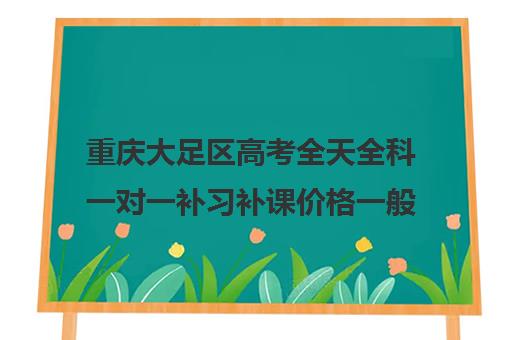 重庆大足区高考全天全科一对一补习补课价格一般